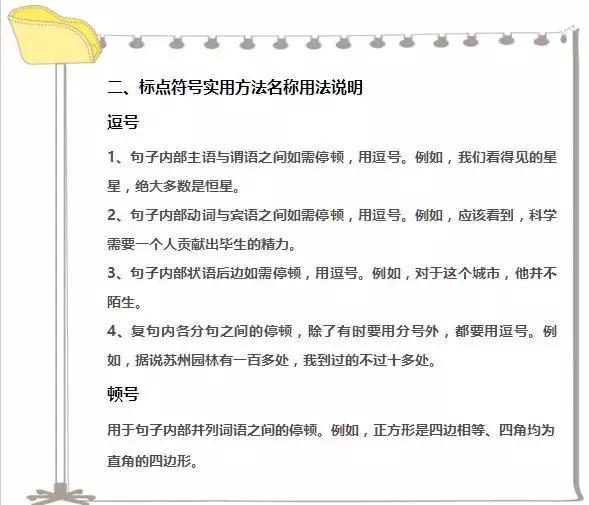 二、标点符号实用方法名称用法说明

逗号

1、句子内部主语与谓语之间如需停顿，用逗号。例如，我们看得见的星星，绝大多数是恒星。

2、句子内部动词与宾语之间如需停顿，用逗号。例如，应该看到，科学需要一个人贡献出毕生的精力。

3、句子内部状语后边如需停顿，用逗号。例如，对于这个城市，他并不陌生。

4、复句内各分句之间的停顿，除了有时要用分号外，都要用逗号。例如，据说苏州园林有一百多处，我到过的不过十多处。

顿号

用于句子内部并列词语之间的停顿。例如，正方形是四边相等、四角均为直角的四边形。